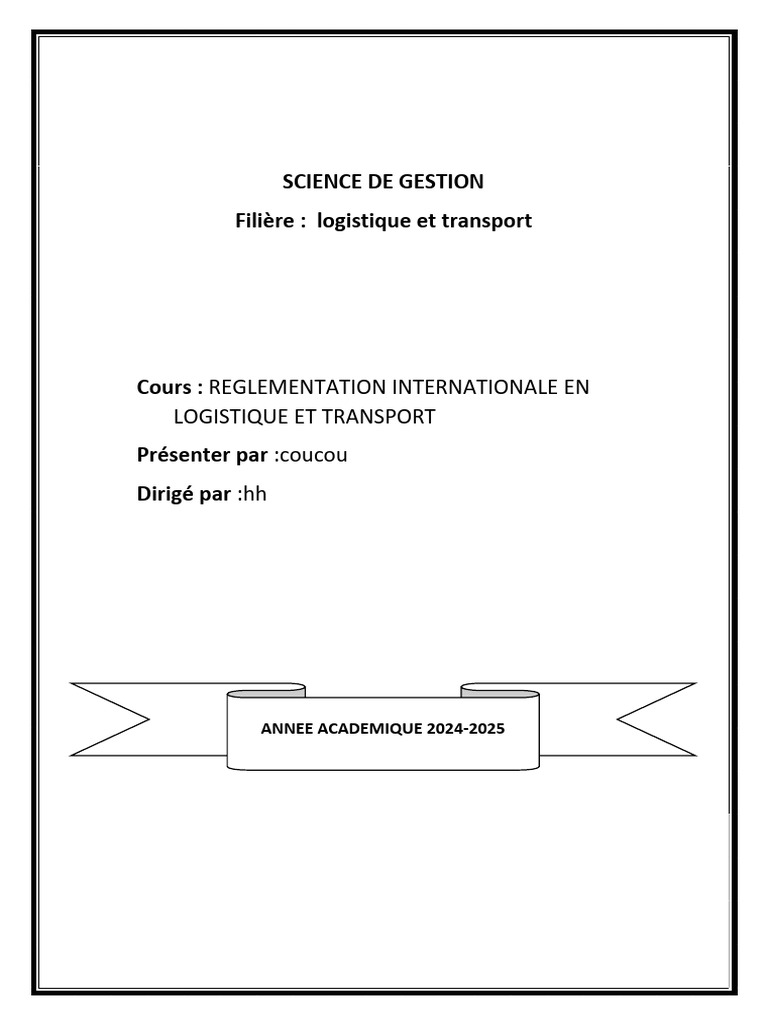 SCIENCE DE GESTION

Filière : logistique et transport

Cours : REGLEMENTATION INTERNATIONALE EN LOGISTIQUE ET TRANSPORT

Présenter par :coucou

Dirigé par :hh

ANNEE ACADEMIQUE 2024-2025